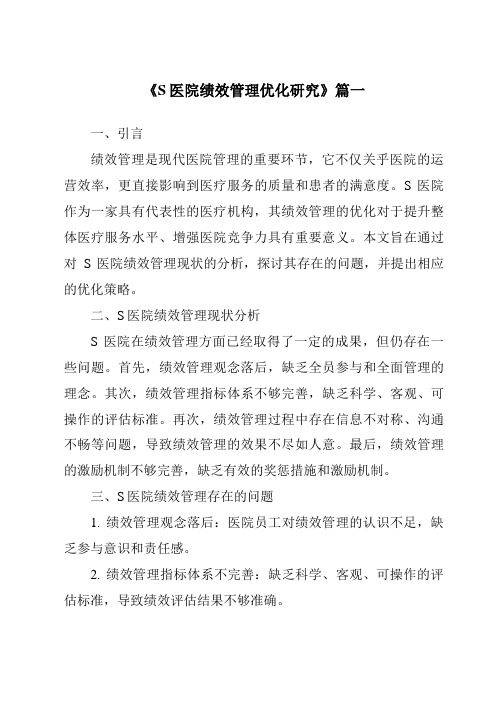 《S 医院绩效管理优化研究》篇一

一、引言

绩效管理是现代医院管理的重要环节，它不仅关乎医院的运营效率，更直接影响到医疗服务的质量和患者的满意度。S 医院作为一家具有代表性的医疗机构，其绩效管理的优化对于提升整体医疗服务水平、增强医院竞争力具有重要意义。本文旨在通过对 S 医院绩效管理现状的分析，探讨其存在的问题，并提出相应的优化策略。

二、S 医院绩效管理现状分析

S 医院在绩效管理方面已经取得了一定的成果，但仍存在一些问题。首先，绩效管理观念落后，缺乏全员参与和全面管理的理念。其次，绩效管理指标体系不够完善，缺乏科学、客观、可操作的评估标准。再次，绩效管理过程中存在信息不对称、沟通不畅等问题，导致绩效管理的效果不尽如人意。最后，绩效管理的激励机制不够完善，缺乏有效的奖惩措施和激励机制。

三、S 医院绩效管理存在的问题

1. 绩效管理观念落后：医院员工对绩效管理的认识不足，缺乏参与意识和责任感。

2. 绩效管理指标体系不完善：缺乏科学、客观、可操作的评估标准，导致绩效评估结果不够准确。